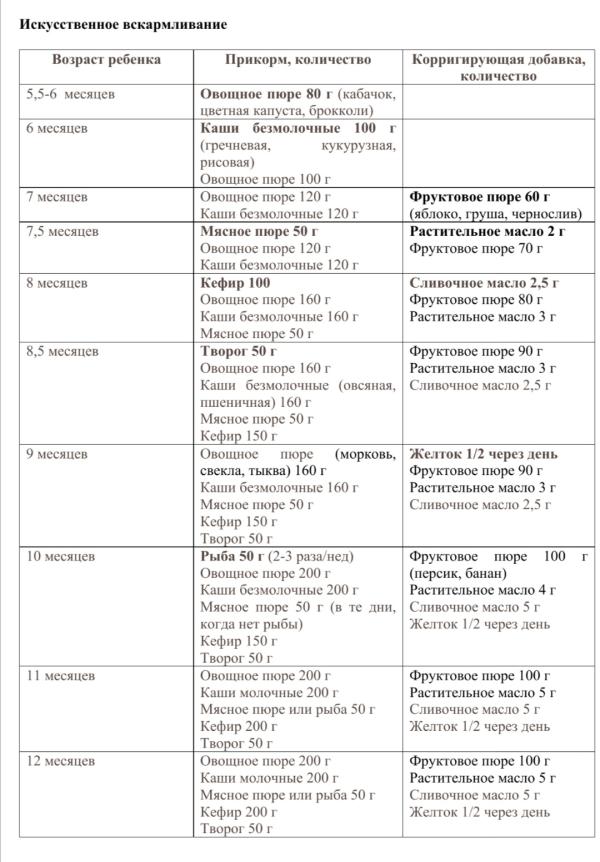 Искусственное вскармливание

| Возраст ребенка | Прикорм, количество | Корригирующая добавка, количество |
|---|---|---|
| 5,5-6 месяцев | Овощное пюре 80 г (кабачок, цветная капуста, брокколи) | |
| 6 месяцев | Каши безмолочные 100 г (гречневая, кукурузная, рисовая) Овощное пюре 100 г | |
| 7 месяцев | Овощное пюре 120 г Каши безмолочные 120 г | Фруктовое пюре 60 г (яблоко, груша, чернослив) |
| 7,5 месяцев | Мясное пюре 50 г Овощное пюре 120 г Каши безмолочные 120 г | Растительное масло 2 г Фруктовое пюре 70 г |
| 8 месяцев | Кефир 100 Овощное пюре 160 г Каши безмолочные 160 г Мясное пюре 50 г | Сливочное масло 2,5 г Фруктовое пюре 80 г Растительное масло 3 г |
| 8,5 месяцев | Творог 50 г Овощное пюре 160 г Каши безмолочные (овсяная, пшеничная) 160 г Мясное пюре 50 г Кефир 150 г | Фруктовое пюре 90 г Растительное масло 3 г Сливочное масло 2,5 г |
| 9 месяцев | Овощное пюре (морковь, свекла, тыква) 160 г Каши безмолочные 160 г Мясное пюре 50 г Кефир 150 г Творог 50 г | Желток 1/2 через день Фруктовое пюре 90 г Растительное масло 3 г Сливочное масло 2,5 г |
| 10 месяцев | Рыба 50 г (2-3 раза/нед) Овощное пюре 200 г Каши безмолочные 200 г Мясное пюре 50 г (в те дни, когда нет рыбы) Кефир 150 г Творог 50 г | Фруктовое пюре 100 г (персик, банан) Растительное масло 4 г Сливочное масло 5 г Желток 1/2 через день |
| 11 месяцев | Овощное пюре 200 г Каши молочные 200 г Мясное пюре или рыба 50 г Кефир 200 г Творог 50 г | Фруктовое пюре 100 г Растительное масло 5 г Сливочное масло 5 г Желток 1/2 через день |
| 12 месяцев | Овощное пюре 200 г Каши молочные 200 г Мясное пюре или рыба 50 г Кефир 200 г Творог 50 г | Фруктовое пюре 100 г Растительное масло 5 г Сливочное масло 5 г Желток 1/2 через день |